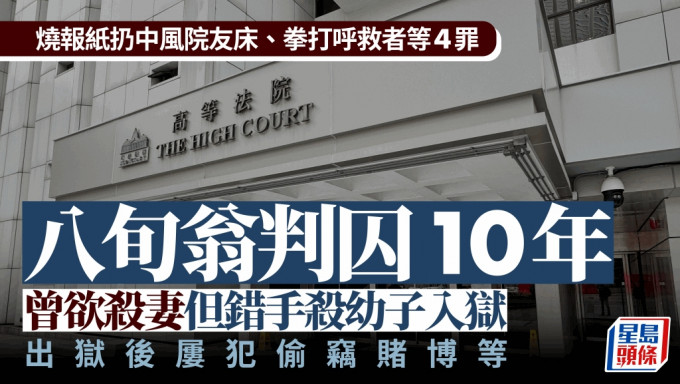 燒報紙扔中風院友床、拳打呼救者等4罪

高等法院
THE HIGH COURT

八旬翁判囚10年

曾欲殺妻但錯手殺幼子入獄

出獄後屢犯偷竊賭博等

星島頭條